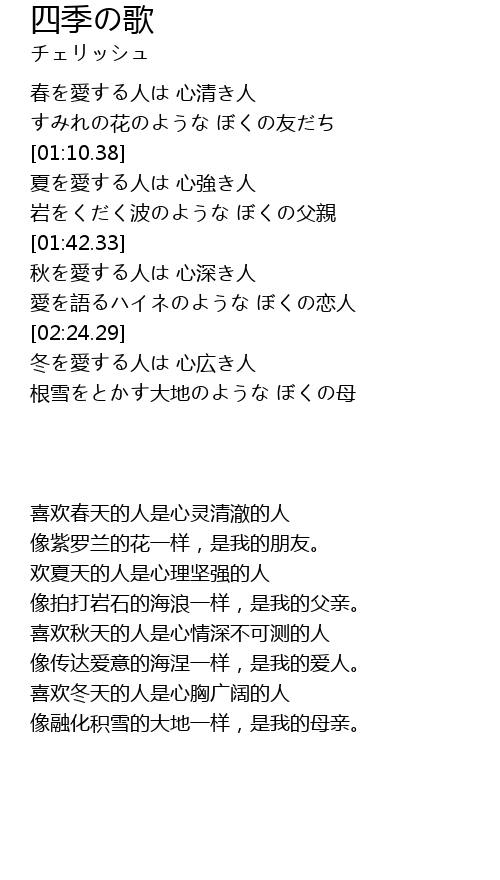 四季の歌
チェリッシュ

春を愛する人は 心清き人
すみれの花のような ぼくの友だち
[01:10.38]
夏を愛する人は 心強き人
岩をくだく波のような ぼくの父親
[01:42.33]
秋を愛する人は 心深き人
愛を語るハイネのような ぼくの恋人
[02:24.29]
冬を愛する人は 心広き人
根雪をとかす大地のような ぼくの母

喜欢春天的人是心灵清澈的人
像紫罗兰的花一样，是我的朋友。
欢夏天的人是心理坚强的人
像拍打岩石的海浪一样，是我的父亲。
喜欢秋天的人是心情深不可测的人
像传达爱意的海涅一样，是我的爱人。
喜欢冬天的人是心胸广阔的人
像融化积雪的大地一样，是我的母亲。